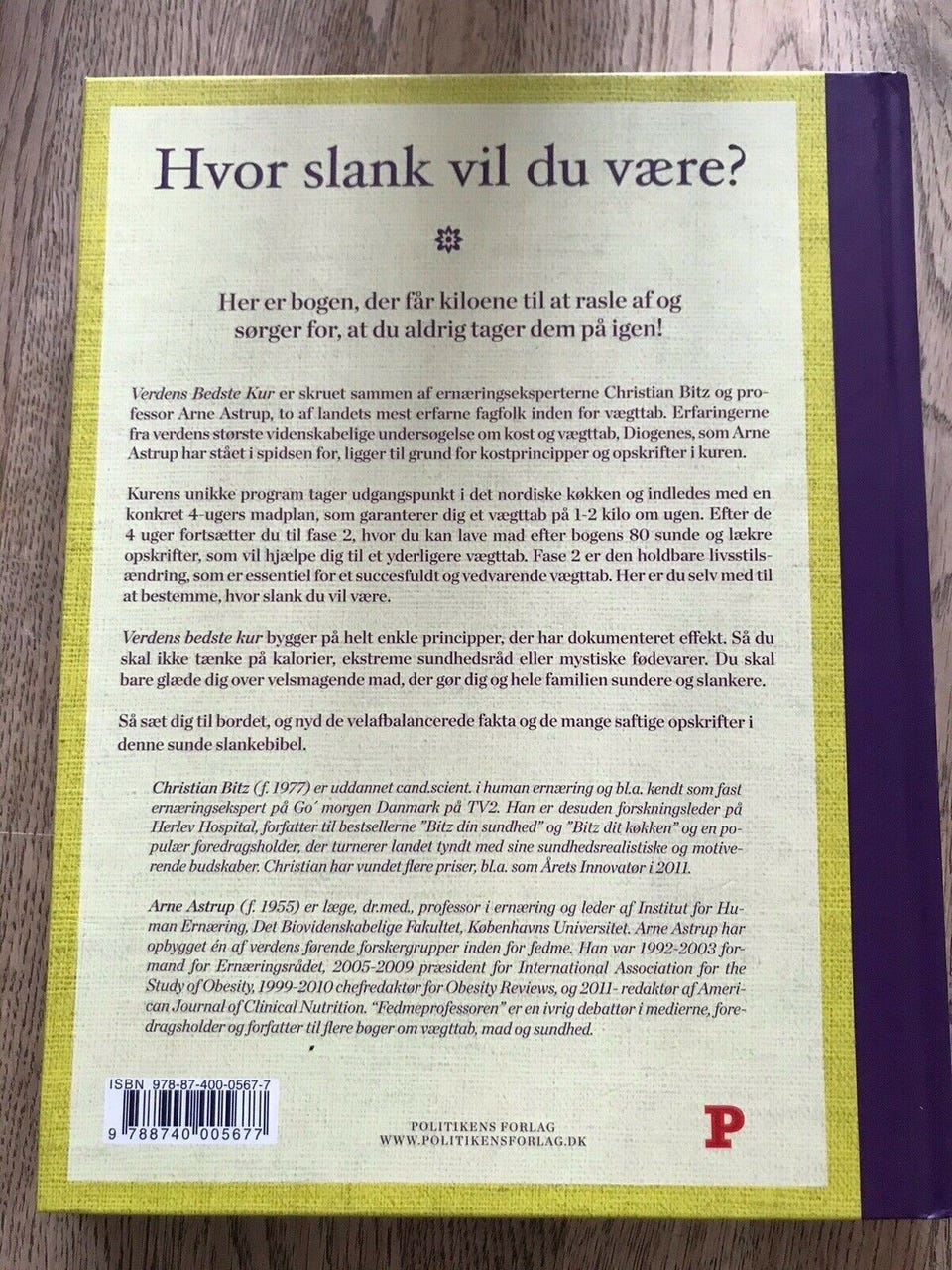 Hvor slank vil du være?

Her er bogen, der får kiloene til at rasle af og sørger for, at du aldrig tager dem på igen!

Verdens Bedste Kur er skruet sammen af ernæringseksperterne Christian Bitz og professor Arne Astrup, to af landets mest erfarne fagfolk inden for vægttab. Erfaringerne fra verdens største videnskabelige undersøgelse om kost og vægttab, Diogenes, som Arne Astrup har stået i spidsen for, ligger til grund for kostprincipper og opskrifter i kuren.

Kurens unikke program tager udgangspunkt i det nordiske køkken og indledes med en konkret 4-ugers madplan, som garanterer dig et vægttab på 1-2 kilo om ugen. Efter de 4 uger fortsætter du til fase 2, hvor du kan lave mad efter bogens 80 sunde og lækre opskrifter, som vil hjælpe dig til et yderligere vægttab. Fase 2 er den holdbare livsstilsændring, som er essentiel for et succesfuldt og vedvarende vægttab. Her er du selv med til at bestemme, hvor slank du vil være.

Verdens bedste kur bygger på helt enkle principper, der har dokumenteret effekt. Så du skal ikke tænke på kalorier, ekstreme sundhedsråd eller mystiske fødevarer. Du skal bare glæde dig over velsmagende mad, der gør dig og hele familien sundere og slankere.

Så sæt dig til bordet, og nyd de velafbalancerede fakta og de mange saftige opskrifter i denne sunde slankebibel.

Christian Bitz (f. 1977) er uddannet cand.scient. i human ernæring og bl.a. kendt som fast ernæringsekspert på Go´ morgen Danmark på TV2. Han er desuden forskningsleder på Herlev Hospital, forfatter til bestsellerne "Bitz din sundhed" og "Bitz dit køkken" og en populær foredragsholder, der turnerer landet tyndt med sine sundhedsrealistiske og motiverende budskaber. Christian har vundet flere priser, bl.a. som Årets Innovatør i 2011.

Arne Astrup (f. 1955) er læge, dr.med., professor i ernæring og leder af Institut for Human Ernæring, Det Biovidenskabelige Fakultet, Københavns Universitet. Arne Astrup har opbygget én af verdens førende forskergrupper inden for fedme. Han var 1992-2003 formand for Ernæringsrådet, 2005-2009 præsident for International Association for the Study of Obesity, 1999-2010 chefredaktør for Obesity Reviews, og 2011- redaktør af American Journal of Clinical Nutrition. "Fedmeprofessoren" er en ivrig debattør i medierne, foredragsholder og forfatter til flere bøger om vægttab, mad og sundhed.

ISBN 978-87-400-0567-7
9 788740 005677

POLITIKENS FORLAG
WWW.POLITIKENSFORLAG.DK

P